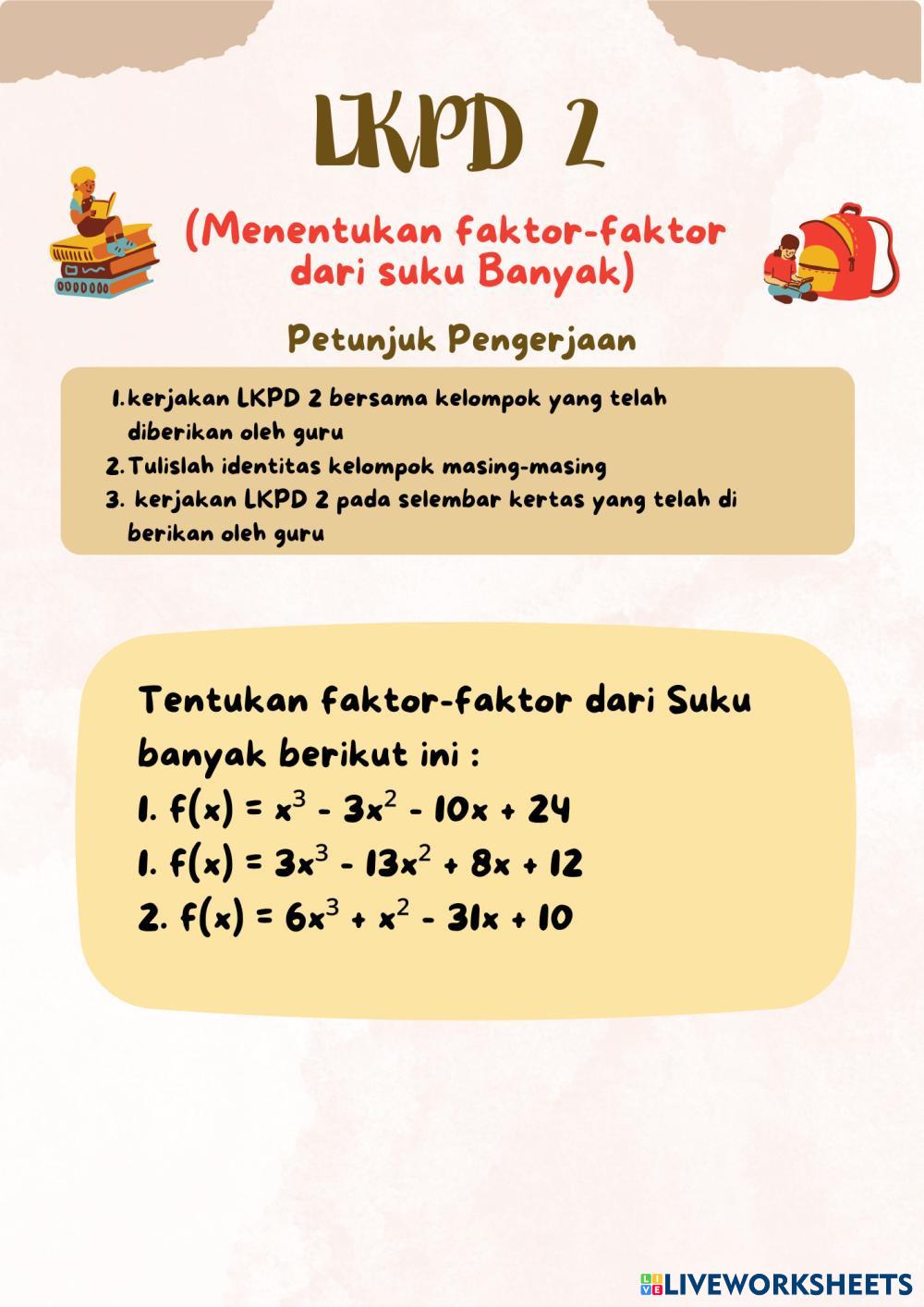 LKPD 2

(Menentukan faktor-faktor dari suku Banyak)

Petunjuk Pengerjaan

1. kerjakan LKPD 2 bersama kelompok yang telah diberikan oleh guru
2. Tulislah identitas kelompok masing-masing
3. kerjakan LKPD 2 pada selembar kertas yang telah di berikan oleh guru

Tentukan faktor-faktor dari Suku banyak berikut ini :
1. $f(x) = x^3 - 3x^2 - 10x + 24$
1. $f(x) = 3x^3 - 13x^2 + 8x + 12$
2. $f(x) = 6x^3 + x^2 - 31x + 10$

LIVEWORKSHEETS